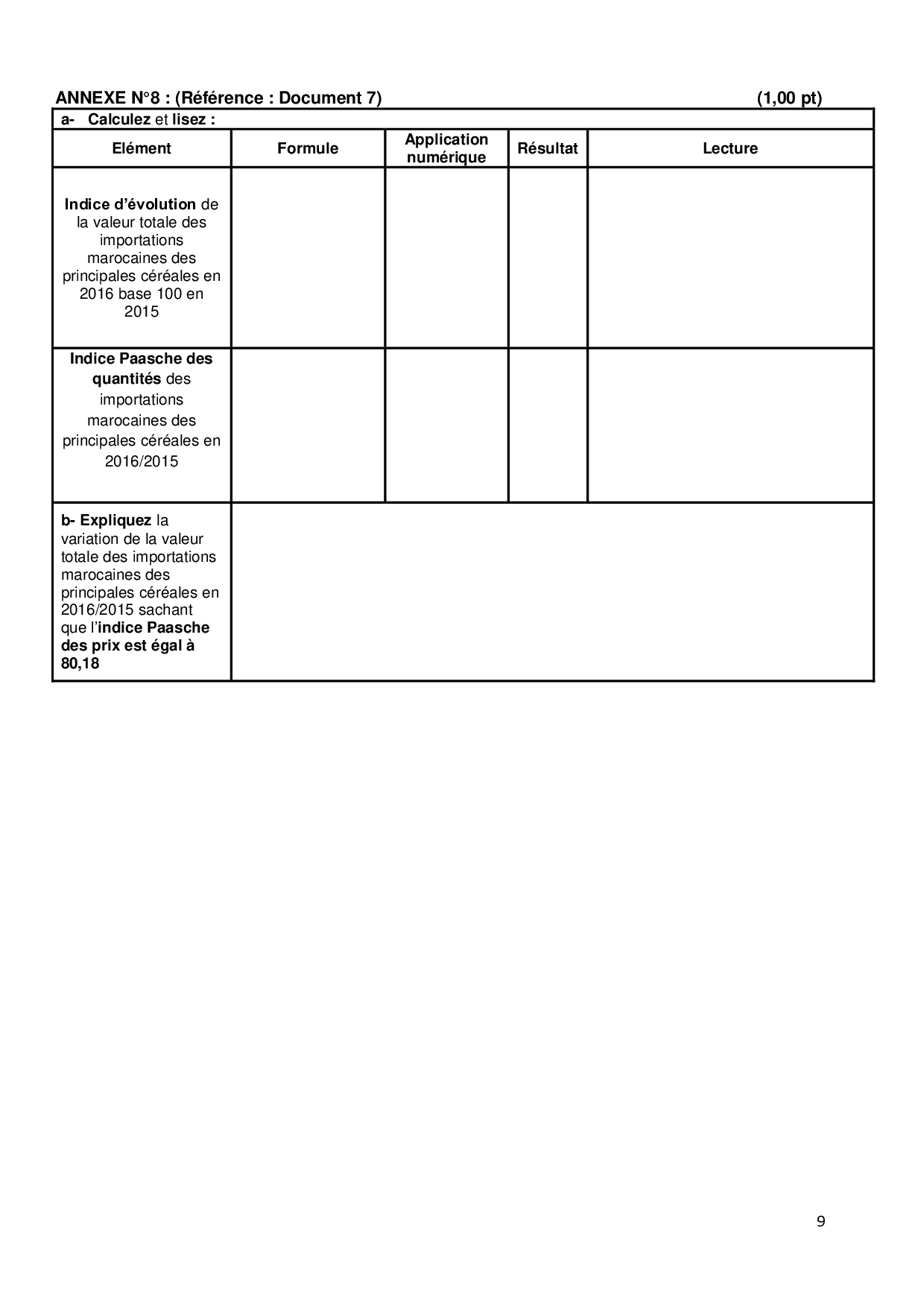 ANNEXE N°8 : (Référence : Document 7) (1,00 pt)

a- Calculez et lisez :

| Elément | Formule | Application numérique | Résultat | Lecture |
|---|---|---|---|---|
| Indice d'évolution de la valeur totale des importations marocaines des principales céréales en 2016 base 100 en 2015 | | | | |
| Indice Paasche des quantités des importations marocaines des principales céréales en 2016/2015 | | | | |

| b- Expliquez la variation de la valeur totale des importations marocaines des principales céréales en 2016/2015 sachant que l'indice Paasche des prix est égal à 80,18 | |
|---|---|

9